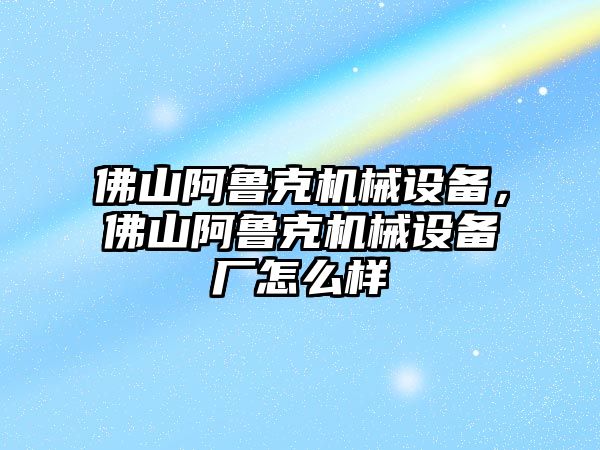 佛山阿鲁克机械设备，佛山阿鲁克机械设备厂怎么样